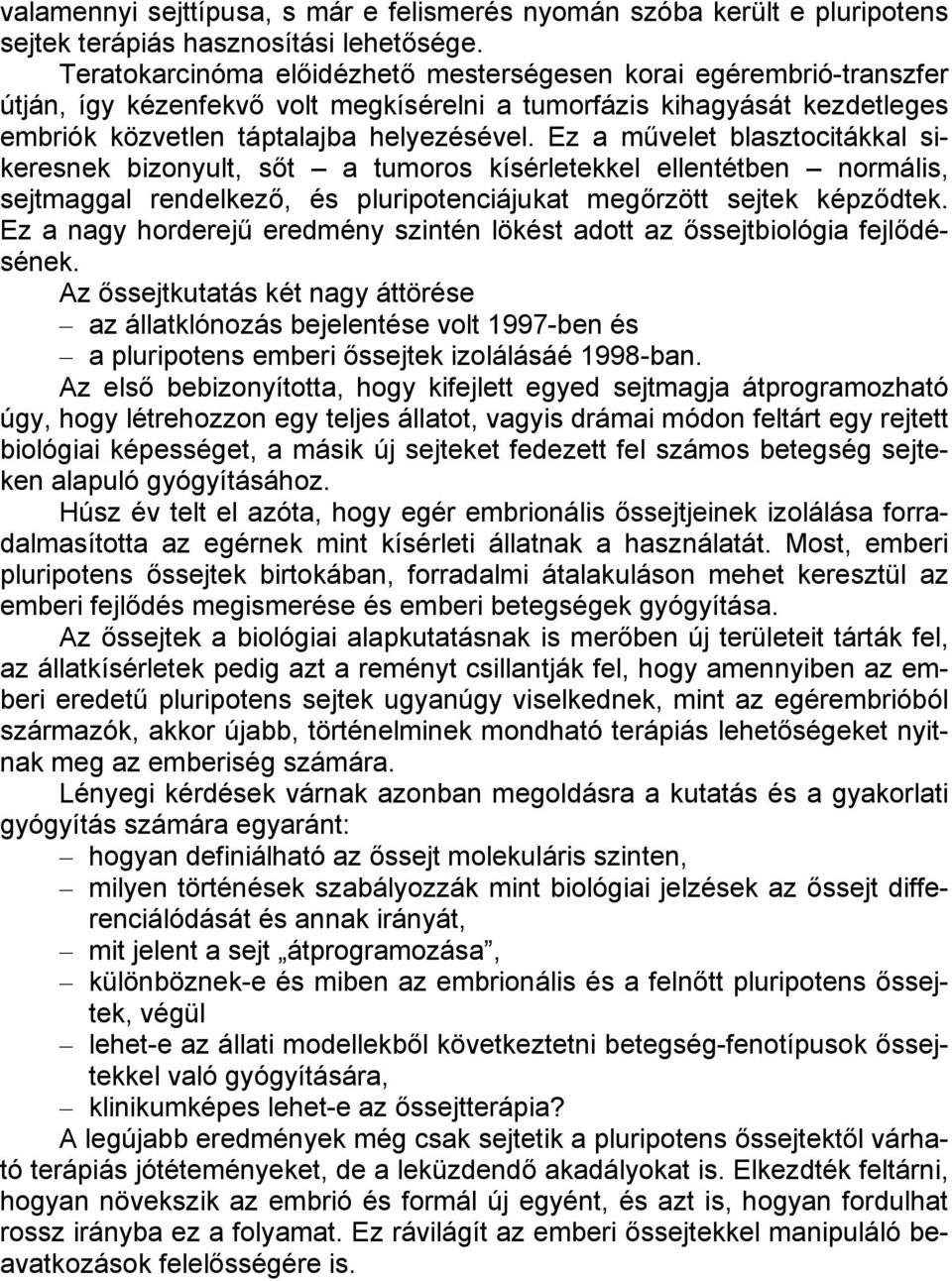 valamennyi sejttípusa, s már e felismerés nyomán szóba került e pluripotens sejtek terápiás hasznosítási lehetősége.

Teratokarcinóma előidézhető mesterségesen korai egérembrió-transzfer útján, így kézenfekvő volt megkísérelni a tumorfázis kihagyását kezdetleges embriók közvetlen táptalajba helyezésével. Ez a művelet blasztocitákkal sikeresnek bizonyult, sőt – a tumoros kísérletekkel ellentétben – normális, sejtmaggal rendelkező, és pluripotenciájukat megőrzött sejtek képződtek. Ez a nagy horderejű eredmény szintén lökést adott az őssejtbiológia fejlődésének.

Az őssejtkutatás két nagy áttörése
– az állatklónozás bejelentése volt 1997-ben és
– a pluripotens emberi őssejtek izolálásáé 1998-ban.

Az első bebizonyította, hogy kifejlett egyed sejtmagja átprogramozható úgy, hogy létrehozzon egy teljes állatot, vagyis drámai módon feltárt egy rejtett biológiai képességet, a másik új sejteket fedezett fel számos betegség sejteken alapuló gyógyításához.

Húsz év telt el azóta, hogy egér embrionális őssejtjeinek izolálása forradalmasította az egérnek mint kísérleti állatnak a használatát. Most, emberi pluripotens őssejtek birtokában, forradalmi átalakuláson mehet keresztül az emberi fejlődés megismerése és emberi betegségek gyógyítása.

Az őssejtek a biológiai alapkutatásnak is merőben új területeit tárták fel, az állatkísérletek pedig azt a reményt csillantják fel, hogy amennyiben az emberi eredetű pluripotens sejtek ugyanúgy viselkednek, mint az egérembrióból származók, akkor újabb, történelminek mondható terápiás lehetőségeket nyitnak meg az emberiség számára.

Lényegi kérdések várnak azonban megoldásra a kutatás és a gyakorlati gyógyítás számára egyaránt:
– hogyan definiálható az őssejt molekuláris szinten,
– milyen történések szabályozzák mint biológiai jelzések az őssejt differenciálódását és annak irányát,
– mit jelent a sejt „átprogramozása”,
– különböznek-e és miben az embrionális és a felnőtt pluripotens őssejtek, végül
– lehet-e az állati modellekből következtetni betegség-fenotípusok őssejtekkel való gyógyítására,
– klinikumképes lehet-e az őssejtterápia?

A legújabb eredmények még csak sejtetik a pluripotens őssejtektől várható terápiás jótéteményeket, de a leküzdendő akadályokat is. Elkezdték feltárni, hogyan növekszik az embrió és formál új egyént, és azt is, hogyan fordulhat rossz irányba ez a folyamat. Ez rávilágít az emberi őssejtekkel manipuláló beavatkozások felelősségére is.